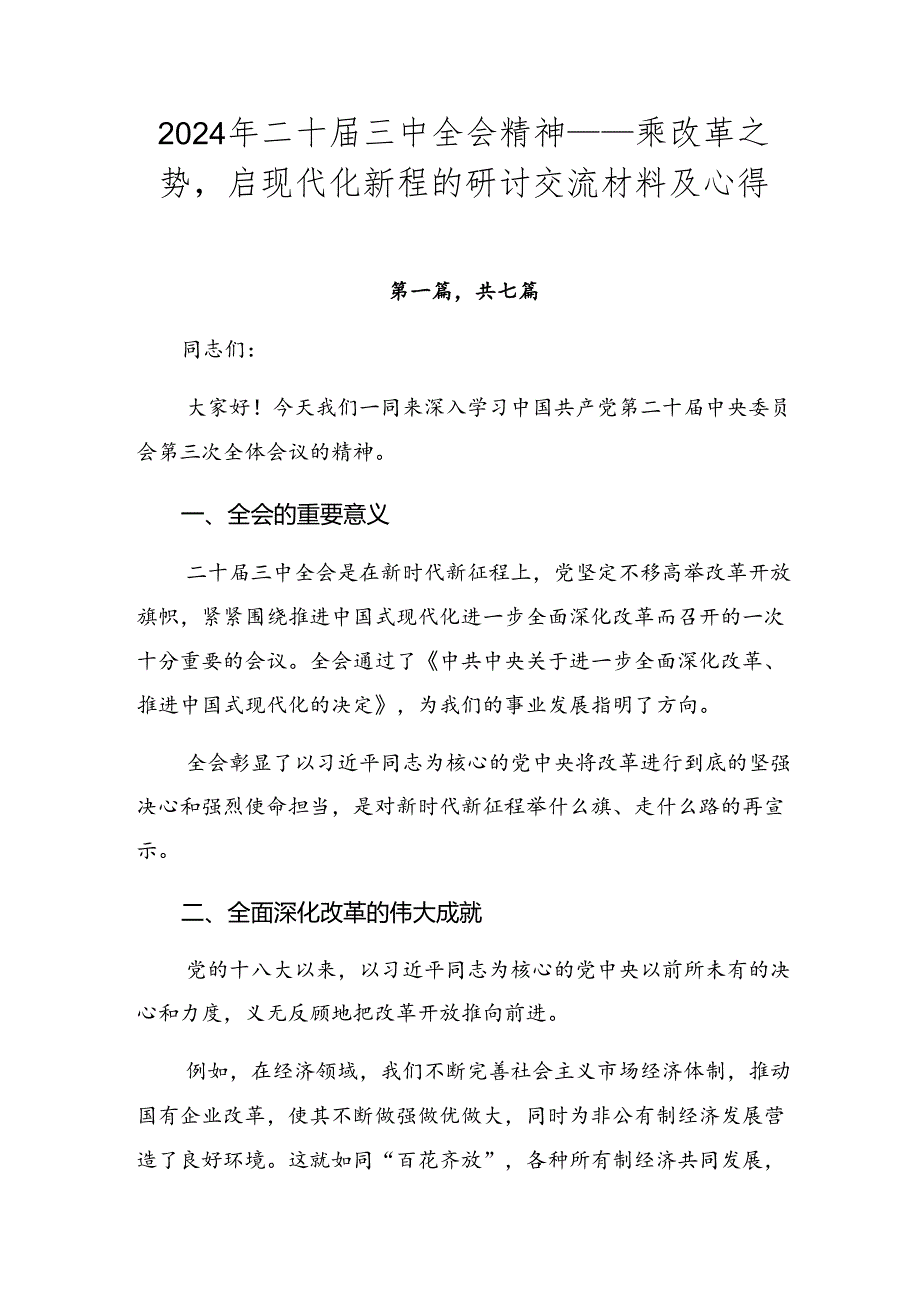 2024年二十届三中全会精神——乘改革之势，启现代化新程的研讨交流材料及心得

第一篇，共七篇

同志们：

大家好！今天我们一同来深入学习中国共产党第二十届中央委员会第三次全体会议的精神。

一、全会的重要意义

二十届三中全会是在新时代新征程上，党坚定不移高举改革开放旗帜，紧紧围绕推进中国式现代化进一步全面深化改革而召开的一次十分重要的会议。全会通过了《中共中央关于进一步全面深化改革、推进中国式现代化的决定》，为我们的事业发展指明了方向。

全会彰显了以习近平同志为核心的党中央将改革进行到底的坚强决心和强烈使命担当，是对新时代新征程举什么旗、走什么路的再宣示。

二、全面深化改革的伟大成就

党的十八大以来，以习近平同志为核心的党中央以前所未有的决心和力度，义无反顾地把改革开放推向前进。

例如，在经济领域，我们不断完善社会主义市场经济体制，推动国有企业改革，使其不断做强做优做大，同时为非公有制经济发展营造了良好环境。这就如同“百花齐放”，各种所有制经济共同发展，